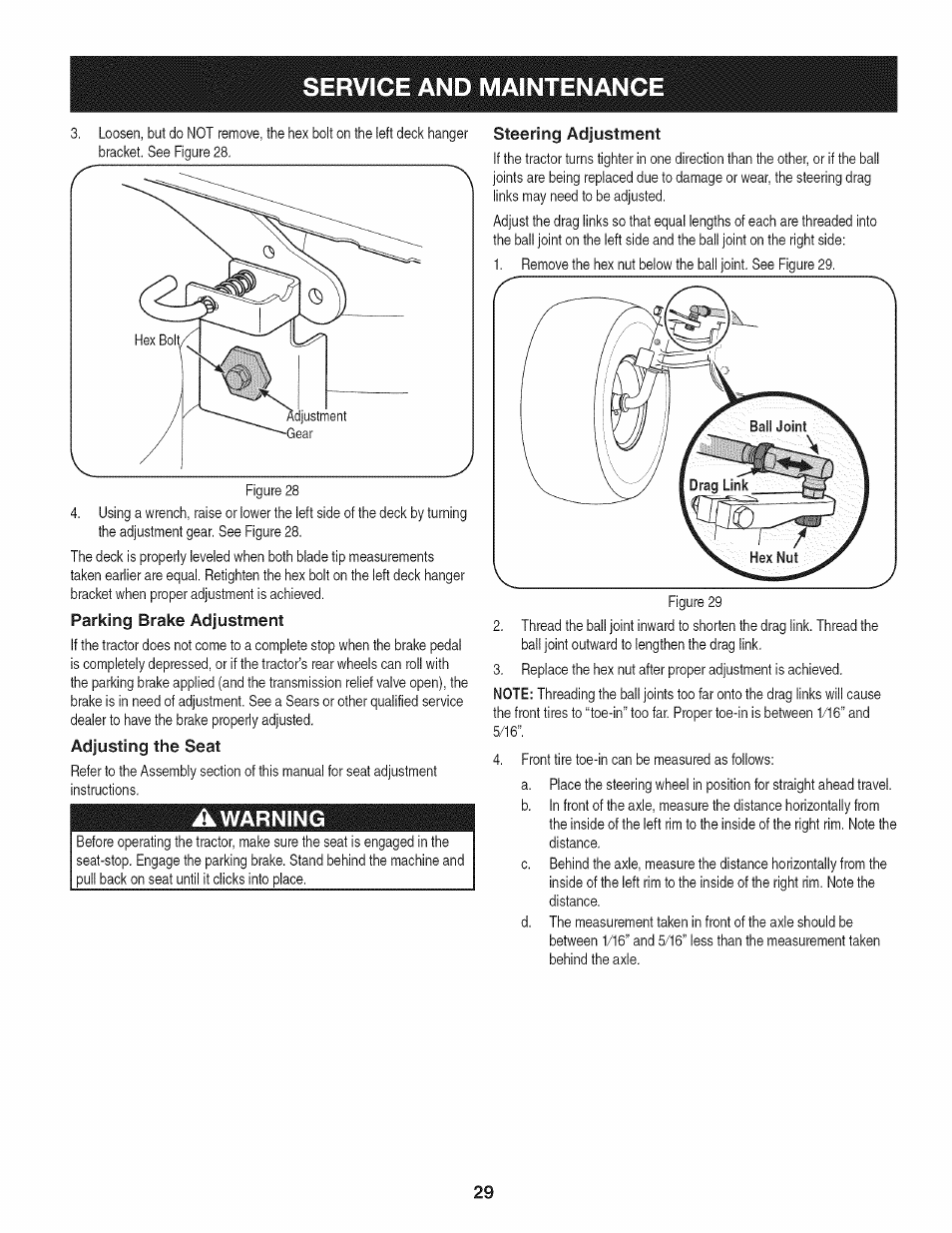 SERVICE AND MAINTENANCE

3. Loosen, but do NOT remove, the hex bolt on the left deck hanger bracket. See Figure 28.

Hex Bolt

Adjustment Gear

Figure 28

4. Using a wrench, raise or lower the left side of the deck by turning the adjustment gear. See Figure 28.

The deck is properly leveled when both blade tip measurements taken earlier are equal. Retighten the hex bolt on the left deck hanger bracket when proper adjustment is achieved.

Parking Brake Adjustment

If the tractor does not come to a complete stop when the brake pedal is completely depressed, or if the tractor's rear wheels can roll with the parking brake applied (and the transmission relief valve open), the brake is in need of adjustment. See a Sears or other qualified service dealer to have the brake properly adjusted.

Adjusting the Seat

Refer to the Assembly section of this manual for seat adjustment instructions.

WARNING

Before operating the tractor, make sure the seat is engaged in the seat-stop. Engage the parking brake. Stand behind the machine and pull back on seat until it clicks into place.

Steering Adjustment

If the tractor turns tighter in one direction than the other, or if the ball joints are being replaced due to damage or wear, the steering drag links may need to be adjusted.

Adjust the drag links so that equal lengths of each are threaded into the ball joint on the left side and the ball joint on the right side:

1. Remove the hex nut below the ball joint. See Figure 29.

Ball Joint

Drag Link

Hex Nut

Figure 29

2. Thread the ball joint inward to shorten the drag link. Thread the ball joint outward to lengthen the drag link.

3. Replace the hex nut after proper adjustment is achieved.

NOTE: Threading the ball joints too far onto the drag links will cause the front tires to "toe-in" too far. Proper toe-in is between 1/16" and 5/16".

4. Front tire toe-in can be measured as follows:

a. Place the steering wheel in position for straight ahead travel.

b. In front of the axle, measure the distance horizontally from the inside of the left rim to the inside of the right rim. Note the distance.

c. Behind the axle, measure the distance horizontally from the inside of the left rim to the inside of the right rim. Note the distance.

d. The measurement taken in front of the axle should be between 1/16" and 5/16" less than the measurement taken behind the axle.

29